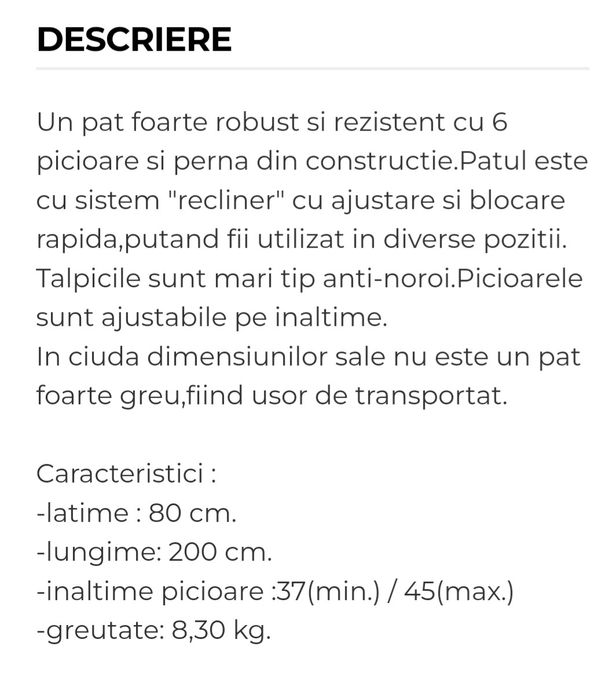 DESCRIERE

Un pat foarte robust si rezistent cu 6 picioare si perna din constructie.Patul este cu sistem "recliner" cu ajustare si blocare rapida,putand fii utilizat in diverse pozitii. Talpicile sunt mari tip anti-noroi.Picioarele sunt ajustabile pe inaltime.
In ciuda dimensiunilor sale nu este un pat foarte greu,fiind usor de transportat.

Caracteristici :
-latime : 80 cm.
-lungime: 200 cm.
-inaltime picioare :37(min.) / 45(max.)
-greutate: 8,30 kg.